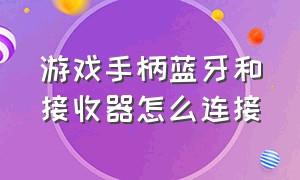 游戏手柄蓝牙和接收器怎么连接